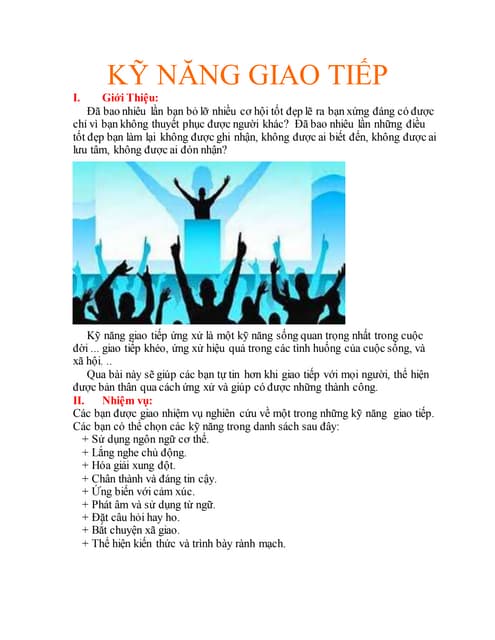 KỸ NĂNG GIAO TIẾP

I. Giới Thiệu:

Đã bao nhiêu lần bạn bỏ lỡ nhiều cơ hội tốt đẹp lẽ ra bạn xứng đáng có được chỉ vì bạn không thuyết phục được người khác? Đã bao nhiêu lần những điều tốt đẹp bạn làm lại không được ghi nhận, không được ai biết đến, không được ai lưu tâm, không được ai đón nhận?

Kỹ năng giao tiếp ứng xử là một kỹ năng sống quan trọng nhất trong cuộc đời ... giao tiếp khéo, ứng xử hiệu quả trong các tình huống của cuộc sống, và xã hội. ..

Qua bài này sẽ giúp các bạn tự tin hơn khi giao tiếp với mọi người, thể hiện được bản thân qua cách ứng xử và giúp có được những thành công.

II. Nhiệm vụ:

Các bạn được giao nhiệm vụ nghiên cứu về một trong những kỹ năng giao tiếp. Các bạn có thể chọn các kỹ năng trong danh sách sau đây:
+ Sử dụng ngôn ngữ cơ thể.
+ Lắng nghe chủ động.
+ Hóa giải xung đột.
+ Chân thành và đáng tin cậy.
+ Ứng biến với cảm xúc.
+ Phát âm và sử dụng từ ngữ.
+ Đặt câu hỏi hay ho.
+ Bắt chuyện xã giao.
+ Thể hiện kiến thức và trình bày rành mạch.